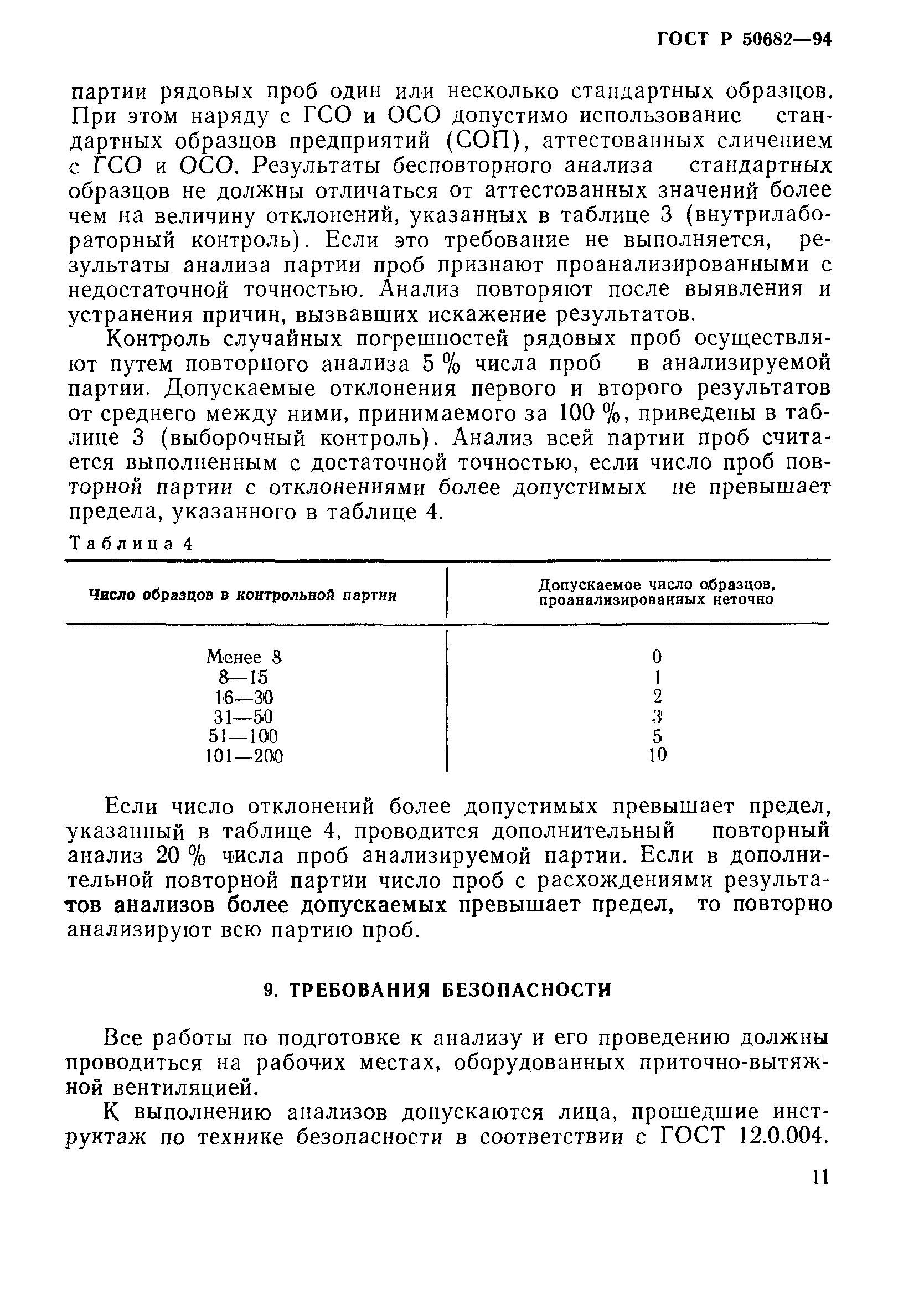 ГОСТ Р 50682—94

партии рядовых проб один или несколько стандартных образцов. При этом наряду с ГСО и ОСО допустимо использование стандартных образцов предприятий (СОП), аттестованных сличением с ГСО и ОСО. Результаты бесповторного анализа стандартных образцов не должны отличаться от аттестованных значений более чем на величину отклонений, указанных в таблице 3 (внутрилабораторный контроль). Если это требование не выполняется, результаты анализа партии проб признают проанализированными с недостаточной точностью. Анализ повторяют после выявления и устранения причин, вызвавших искажение результатов.

Контроль случайных погрешностей рядовых проб осуществляют путем повторного анализа 5 % числа проб в анализируемой партии. Допускаемые отклонения первого и второго результатов от среднего между ними, принимаемого за 100 %, приведены в таблице 3 (выборочный контроль). Анализ всей партии проб считается выполненным с достаточной точностью, если число проб повторной партии с отклонениями более допустимых не превышает предела, указанного в таблице 4.

Таблица 4

| Число образцов в контрольной партии | Допускаемое число образцов, проанализированных неточно |
|---|---|
| Менее 8 | 0 |
| 8—15 | 1 |
| 16—30 | 2 |
| 31—50 | 3 |
| 51—100 | 5 |
| 101—200 | 10 |

Если число отклонений более допустимых превышает предел, указанный в таблице 4, проводится дополнительный повторный анализ 20 % числа проб анализируемой партии. Если в дополнительной повторной партии число проб с расхождениями результатов анализов более допускаемых превышает предел, то повторно анализируют всю партию проб.

9. ТРЕБОВАНИЯ БЕЗОПАСНОСТИ

Все работы по подготовке к анализу и его проведению должны проводиться на рабочих местах, оборудованных приточно-вытяжной вентиляцией.

К выполнению анализов допускаются лица, прошедшие инструктаж по технике безопасности в соответствии с ГОСТ 12.0.004.

11